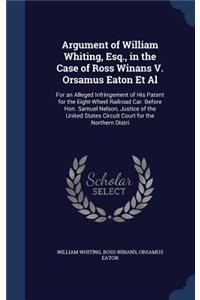 Argument of William Whiting, Esq., in the Case of Ross Winans V. Orsamus Eaton Et Al

For an Alleged Infringement of His Patent for the Eight-Wheel Railroad Car. Before Hon. Samuel Nelson, Justice of the United States Circuit Court for the Northern Distri

Scholar SELECT

WILLIAM WHITING, ROSS WINANS, ORSAMUS EATON